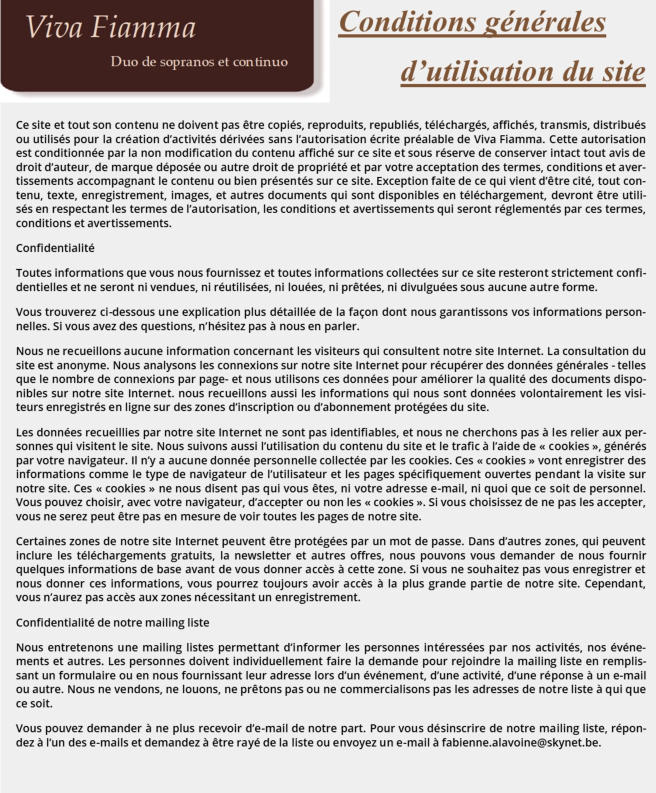 Viva Fiamma

Duo de sopranos et continuo

Conditions générales d’utilisation du site

Ce site et tout son contenu ne doivent pas être copiés, reproduits, republiés, téléchargés, affichés, transmis, distribués ou utilisés pour la création d’activités dérivées sans l’autorisation écrite préalable de Viva Fiamma. Cette autorisation est conditionnée par la non modification du contenu affiché sur ce site et sous réserve de conserver intact tout avis de droit d’auteur, de marque déposée ou autre droit de propriété et par votre acceptation des termes, conditions et avertissements accompagnant le contenu ou bien présentés sur ce site. Exception faite de ce qui vient d’être cité, tout contenu, texte, enregistrement, images, et autres documents qui sont disponibles en téléchargement, devront être utilisés en respectant les termes de l’autorisation, les conditions et avertissements qui seront réglementés par ces termes, conditions et avertissements.

Confidentialité

Toutes informations que vous nous fournissez et toutes informations collectées sur ce site resteront strictement confidentielles et ne seront ni vendues, ni réutilisées, ni louées, ni prêtées, ni divulguées sous aucune autre forme.

Vous trouverez ci-dessous une explication plus détaillée de la façon dont nous garantissons vos informations personnelles. Si vous avez des questions, n’hésitez pas à nous en parler.

Nous ne recueillons aucune information concernant les visiteurs qui consultent notre site Internet. La consultation du site est anonyme. Nous analysons les connexions sur notre site Internet pour récupérer des données générales - telles que le nombre de connexions par page- et nous utilisons ces données pour améliorer la qualité des documents disponibles sur notre site Internet. nous recueillons aussi les informations qui nous sont données volontairement les visiteurs enregistrés en ligne sur des zones d’inscription ou d’abonnement protégées du site.

Les données recueillies par notre site Internet ne sont pas identifiables, et nous ne cherchons pas à les relier aux personnes qui visitent le site. Nous suivons aussi l’utilisation du contenu du site et le trafic à l’aide de « cookies », générés par votre navigateur. Il n’y a aucune donnée personnelle collectée par les cookies. Ces « cookies » vont enregistrer des informations comme le type de navigateur de l’utilisateur et les pages spécifiquement ouvertes pendant la visite sur notre site. Ces « cookies » ne nous disent pas qui vous êtes, ni votre adresse e-mail, ni quoi que ce soit de personnel. Vous pouvez choisir, avec votre navigateur, d’accepter ou non les « cookies ». Si vous choisissez de ne pas les accepter, vous ne serez peut être pas en mesure de voir toutes les pages de notre site.

Certaines zones de notre site Internet peuvent être protégées par un mot de passe. Dans d’autres zones, qui peuvent inclure les téléchargements gratuits, la newsletter et autres offres, nous pouvons vous demander de nous fournir quelques informations de base avant de vous donner accès à cette zone. Si vous ne souhaitez pas vous enregistrer et nous donner ces informations, vous pourrez toujours avoir accès à la plus grande partie de notre site. Cependant, vous n’aurez pas accès aux zones nécessitant un enregistrement.

Confidentialité de notre mailing liste

Nous entretenons une mailing listes permettant d’informer les personnes intéressées par nos activités, nos événements et autres. Les personnes doivent individuellement faire la demande pour rejoindre la mailing liste en remplissant un formulaire ou en nous fournissant leur adresse lors d’un événement, d’une activité, d’une réponse à un e-mail ou autre. Nous ne vendons, ne louons, ne prêtons pas ou ne commercialisons pas les adresses de notre liste à qui que ce soit.

Vous pouvez demander à ne plus recevoir d’e-mail de notre part. Pour vous désinscrire de notre mailing liste, répondez à l’un des e-mails et demandez à être rayé de la liste ou envoyez un e-mail à fabienne.alavoine@skynet.be.